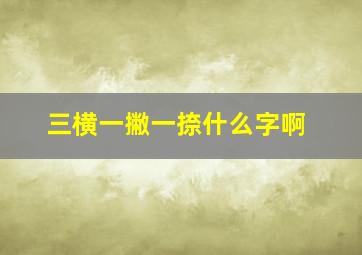 三横一撇一捺什么字啊